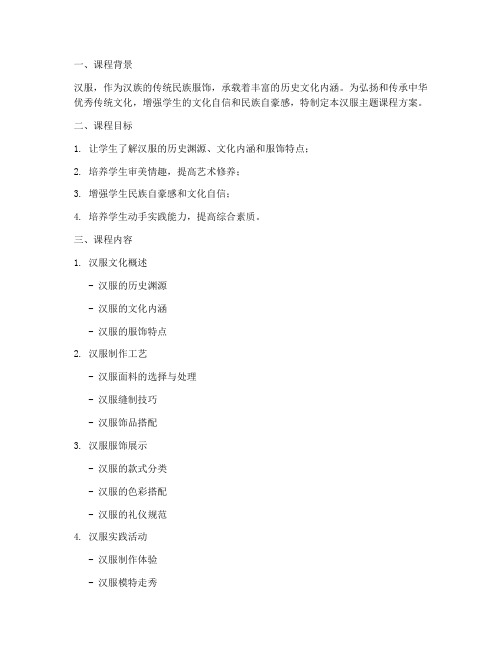 一、课程背景

汉服，作为汉族的传统民族服饰，承载着丰富的历史文化内涵。为弘扬和传承中华优秀传统文化，增强学生的文化自信和民族自豪感，特制定本汉服主题课程方案。

二、课程目标

1. 让学生了解汉服的历史渊源、文化内涵和服饰特点；

2. 培养学生审美情趣，提高艺术修养；

3. 增强学生民族自豪感和文化自信；

4. 培养学生动手实践能力，提高综合素质。

三、课程内容

1. 汉服文化概述

- 汉服的历史渊源

- 汉服的文化内涵

- 汉服的服饰特点

2. 汉服制作工艺

- 汉服面料的选择与处理

- 汉服缝制技巧

- 汉服饰品搭配

3. 汉服服饰展示

- 汉服的款式分类

- 汉服的色彩搭配

- 汉服的礼仪规范

4. 汉服实践活动

- 汉服制作体验

- 汉服模特走秀